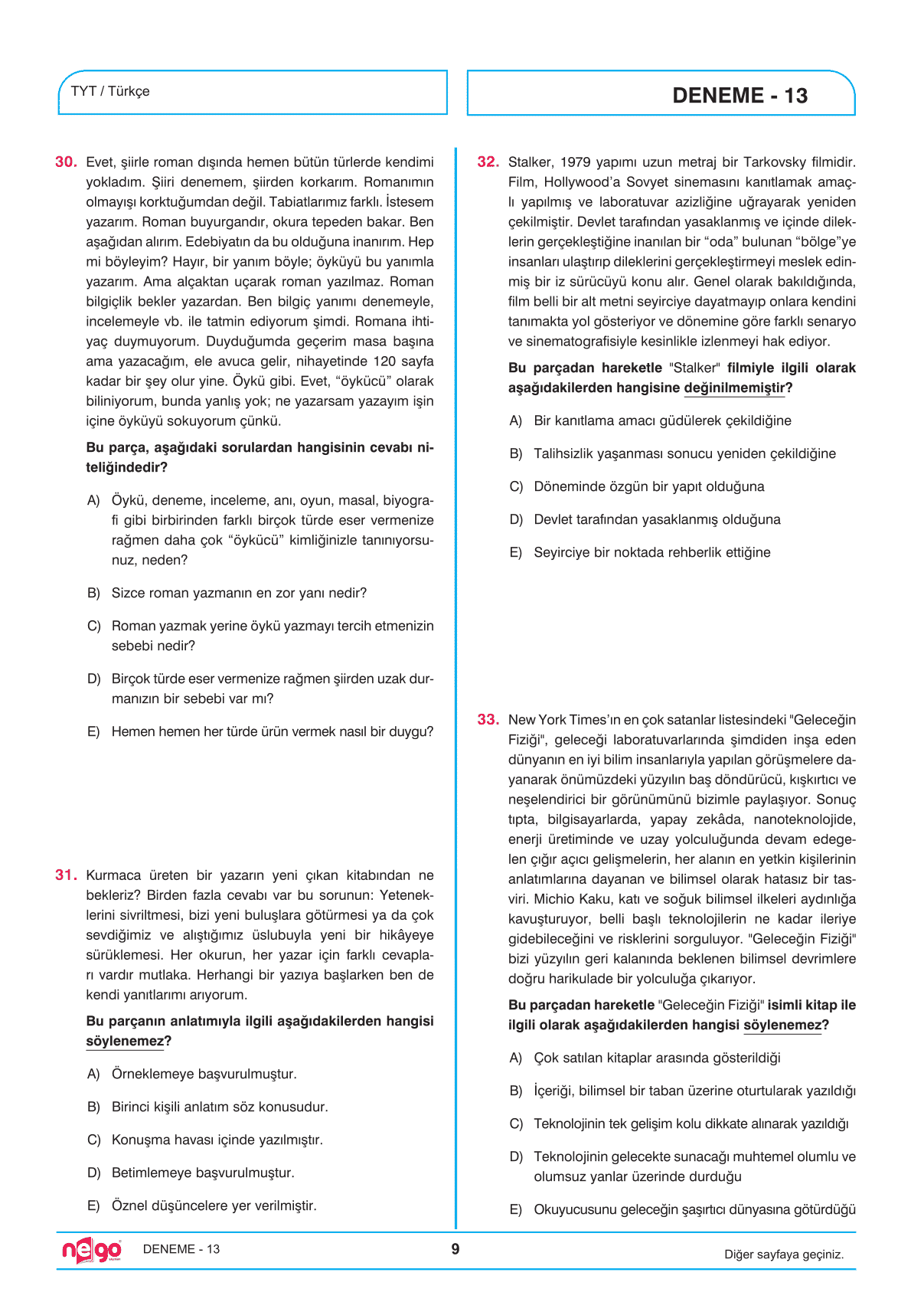 TYT / Türkçe

DENEME - 13

30. Evet, şiirle roman dışında hemen bütün türlerde kendimi yokladım. Şiiri denemem, şiirden korkarım. Romanımın olmayışı korktuğumdan değil. Tabiatlarımız farklı. İstesem yazarım. Roman buyurgandır, okura tepeden bakar. Ben aşağıdan alırım. Edebiyatın da bu olduğuna inanırım. Hep mi böyleyim? Hayır, bir yanım böyle; öyküyü bu yanımla yazarım. Ama alçaktan uçarak roman yazılmaz. Roman bilgiçlik bekler yazardan. Ben bilgiç yanımı denemeyle, incelemeyle vb. ile tatmin ediyorum şimdi. Romana ihtiyaç duymuyorum. Duyduğumda geçerim masa başına ama yazacağım, ele avuca gelir, nihayetinde 120 sayfa kadar bir şey olur yine. Öykü gibi. Evet, "öykücü" olarak biliniyorum, bunda yanlış yok; ne yazarsam yazayım işin içine öyküyü sokuyorum çünkü.

Bu parça, aşağıdaki sorulardan hangisinin cevabı niteliğindedir?

A) Öykü, deneme, inceleme, anı, oyun, masal, biyografi gibi birbirinden farklı birçok türde eser vermenize rağmen daha çok "öykücü" kimliğinizle tanınıyorsunuz, neden?

B) Sizce roman yazmanın en zor yanı nedir?

C) Roman yazmak yerine öykü yazmayı tercih etmenizin sebebi nedir?

D) Birçok türde eser vermenize rağmen şiirden uzak durmanızın bir sebebi var mı?

E) Hemen hemen her türde ürün vermek nasıl bir duygu?

31. Kurmaca üreten bir yazarın yeni çıkan kitabından ne bekleriz? Birden fazla cevabı var bu sorunun: Yeteneklerini sivriltmesi, bizi yeni buluşlara götürmesi ya da çok sevdiğimiz ve alıştığımız üslubuyla yeni bir hikâyeye sürüklemesi. Her okurun, her yazar için farklı cevapları vardır mutlaka. Herhangi bir yazıya başlarken ben de kendi yanıtlarımı arıyorum.

Bu parçanın anlatımıyla ilgili aşağıdakilerden hangisi söylenemez?

A) Örneklemeye başvurulmuştur.

B) Birinci kişili anlatım söz konusudur.

C) Konuşma havası içinde yazılmıştır.

D) Betimlemeye başvurulmuştur.

E) Öznel düşüncelere yer verilmiştir.

32. Stalker, 1979 yapımı uzun metraj bir Tarkovsky filmidir. Film, Hollywood'a Sovyet sinemasını kanıtlamak amaçlı yapılmış ve laboratuvar azizliğine uğrayarak yeniden çekilmiştir. Devlet tarafından yasaklanmış ve içinde dileklerin gerçekleştiğine inanılan bir "oda" bulunan "bölge"ye insanları ulaştırıp dileklerini gerçekleştirmeyi meslek edinmiş bir iz sürücüyü konu alır. Genel olarak bakıldığında, film belli bir alt metni seyirciye dayatmayıp onlara kendini tanımakta yol gösteriyor ve dönemine göre farklı senaryo ve sinematografisiyle kesinlikle izlenmeyi hak ediyor.

Bu parçadan hareketle "Stalker" filmiyle ilgili olarak aşağıdakilerden hangisine değinilmemiştir?

A) Bir kanıtlama amacı güdülerek çekildiğine

B) Talihsizlik yaşanması sonucu yeniden çekildiğine

C) Döneminde özgün bir yapıt olduğuna

D) Devlet tarafından yasaklanmış olduğuna

E) Seyirciye bir noktada rehberlik ettiğine

33. New York Times'ın en çok satanlar listesindeki "Geleceğin Fiziği", geleceği laboratuvarlarında şimdiden inşa eden dünyanın en iyi bilim insanlarıyla yapılan görüşmelere dayanarak önümüzdeki yüzyılın baş döndürücü, kışkırtıcı ve neşelendirici bir görünümünü bizimle paylaşıyor. Sonuç tıpta, bilgisayarlarda, yapay zekâda, nanoteknolojide, enerji üretiminde ve uzay yolculuğunda devam edegelen çığır açıcı gelişmelerin, her alanın en yetkin kişilerinin anlatımlarına dayanan ve bilimsel olarak hatasız bir tasviri. Michio Kaku, katı ve soğuk bilimsel ilkeleri aydınlığa kavuşturuyor, belli başlı teknolojilerin ne kadar ileriye gidebileceğini ve risklerini sorguluyor. "Geleceğin Fiziği" bizi yüzyılın geri kalanında beklenen bilimsel devrimlere doğru harikulade bir yolculuğa çıkarıyor.

Bu parçadan hareketle "Geleceğin Fiziği" isimli kitap ile ilgili olarak aşağıdakilerden hangisi söylenemez?

A) Çok satılan kitaplar arasında gösterildiği

B) İçeriği, bilimsel bir taban üzerine oturtularak yazıldığı

C) Teknolojinin tek gelişim kolu dikkate alınarak yazıldığı

D) Teknolojinin gelecekte sunacağı muhtemel olumlu ve olumsuz yanlar üzerinde durduğu

E) Okuyucusunu geleceğin şaşırtıcı dünyasına götürdüğü

nego DENEME - 13 9 Diğer sayfaya geçiniz.